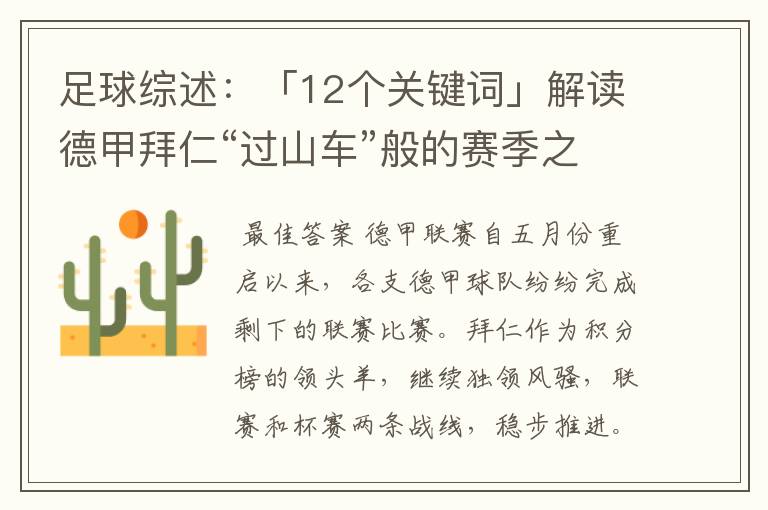 足球综述：「12个关键词」解读德甲拜仁“过山车”般的赛季之

最佳答案 德甲联赛自五月份重启以来，各支德甲球队纷纷完成剩下的联赛比赛。拜仁作为积分榜的领头羊，继续独领风骚，联赛和杯赛两条战线，稳步推进。